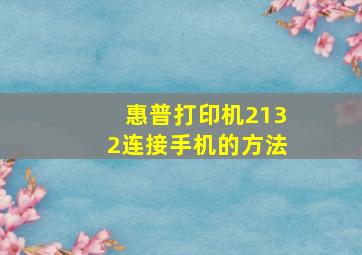 惠普打印机2132连接手机的方法